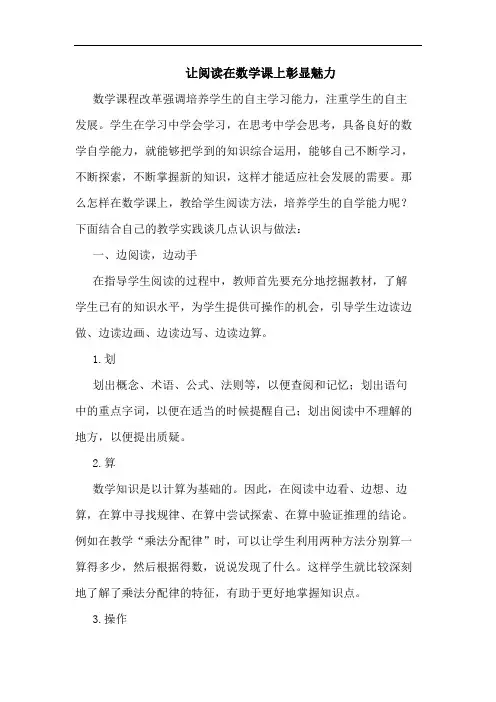 让阅读在数学课上彰显魅力

数学课程改革强调培养学生的自主学习能力，注重学生的自主发展。学生在学习中学会学习，在思考中学会思考，具备良好的数学自学能力，就能够把学到的知识综合运用，能够自己不断学习，不断探索，不断掌握新的知识，这样才能适应社会发展的需要。那么怎样在数学课上，教给学生阅读方法，培养学生的自学能力呢？下面结合自己的教学实践谈几点认识与做法：

一、边阅读，边动手

在指导学生阅读的过程中，教师首先要充分地挖掘教材，了解学生已有的知识水平，为学生提供可操作的机会，引导学生边读边做、边读边画、边读边写、边读边算。

1.划

划出概念、术语、公式、法则等，以便查阅和记忆；划出语句中的重点字词，以便在适当的时候提醒自己；划出阅读中不理解的地方，以便提出质疑。

2.算

数学知识是以计算为基础的。因此，在阅读中边看、边想、边算，在算中寻找规律、在算中尝试探索、在算中验证推理的结论。例如在教学“乘法分配律”时，可以让学生利用两种方法分别算一算得多少，然后根据得数，说说发现了什么。这样学生就比较深刻地了解了乘法分配律的特征，有助于更好地掌握知识点。

3.操作